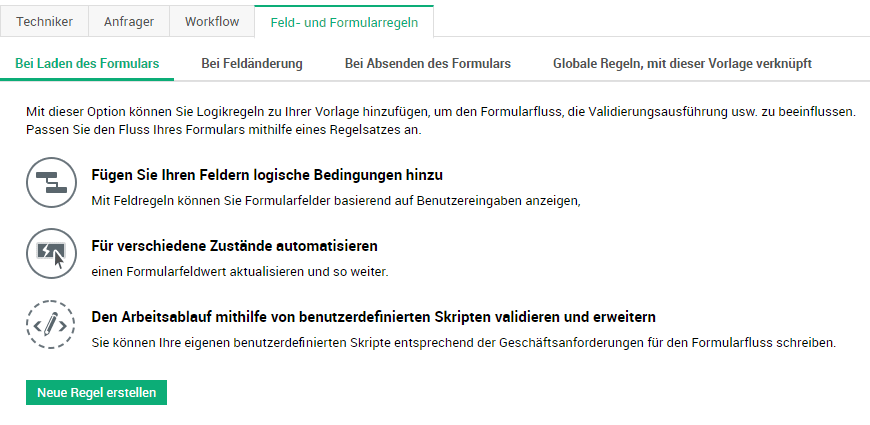 Techniker Anfrager Workflow Feld- und Formularregeln

Bei Laden des Formulars Bei Feldänderung Bei Absenden des Formulars Globale Regeln, mit dieser Vorlage verknüpft

Mit dieser Option können Sie Logikregeln zu Ihrer Vorlage hinzufügen, um den Formularfluss, die Validierungsausführung usw. zu beeinflussen. Passen Sie den Fluss Ihres Formulars mithilfe eines Regelsatzes an.

Fügen Sie Ihren Feldern logische Bedingungen hinzu

Mit Feldregeln können Sie Formularfelder basierend auf Benutzereingaben anzeigen,

Für verschiedene Zustände automatisieren

einen Formularfeldwert aktualisieren und so weiter.

Den Arbeitsablauf mithilfe von benutzerdefinierten Skripten validieren und erweitern

Sie können Ihre eigenen benutzerdefinierten Skripte entsprechend der Geschäftsanforderungen für den Formularfluss schreiben.

Neue Regel erstellen